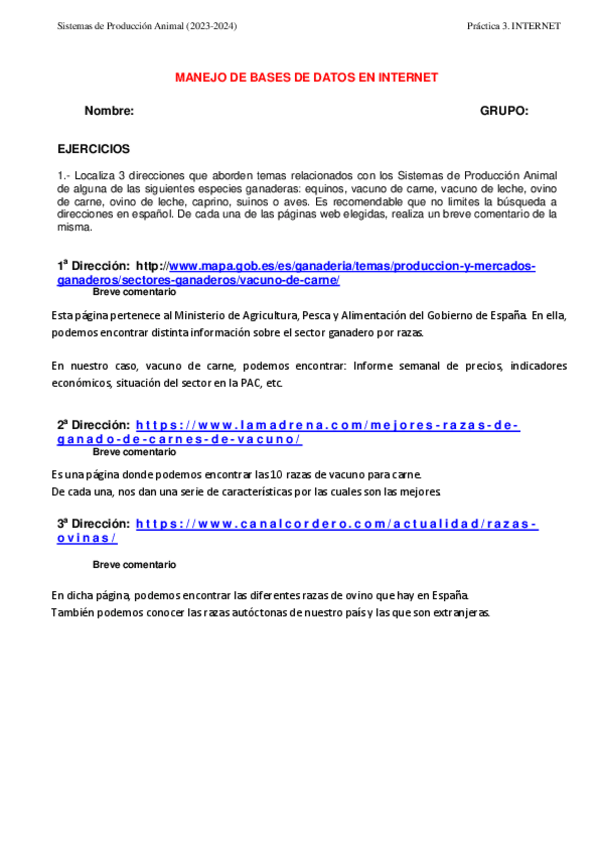 Sistemas de Producción Animal (2023-2024)

Práctica 3. INTERNET

MANEJO DE BASES DE DATOS EN INTERNET

Nombre:

GRUPO:

EJERCICIOS

1.- Localiza 3 direcciones que aborden temas relacionados con los Sistemas de Producción Animal de alguna de las siguientes especies ganaderas: equinos, vacuno de carne, vacuno de leche, ovino de carne, ovino de leche, caprino, suinos o aves. Es recomendable que no limites la búsqueda a direcciones en español. De cada una de las páginas web elegidas, realiza un breve comentario de la misma.

1ª Dirección: http://www.mapa.gob.es/es/ganaderia/temas/produccion-y-mercados-ganaderos/sectores-ganaderos/vacuno-de-carne/

Breve comentario

Esta página pertenece al Ministerio de Agricultura, Pesca y Alimentación del Gobierno de España. En ella, podemos encontrar distinta información sobre el sector ganadero por razas.

En nuestro caso, vacuno de carne, podemos encontrar: Informe semanal de precios, indicadores económicos, situación del sector en la PAC, etc.

2ª Dirección: https://www.lamadrena.com/mejores-razas-de-ganado-de-carnes-de-vacuno/

Breve comentario

Es una página donde podemos encontrar las 10 razas de vacuno para carne.
De cada una, nos dan una serie de características por las cuales son las mejores.

3ª Dirección: https://www.canalcordero.com/actualidad/razas-ovinas/

Breve comentario

En dicha página, podemos encontrar las diferentes razas de ovino que hay en España.
También podemos conocer las razas autóctonas de nuestro país y las que son extranjeras.